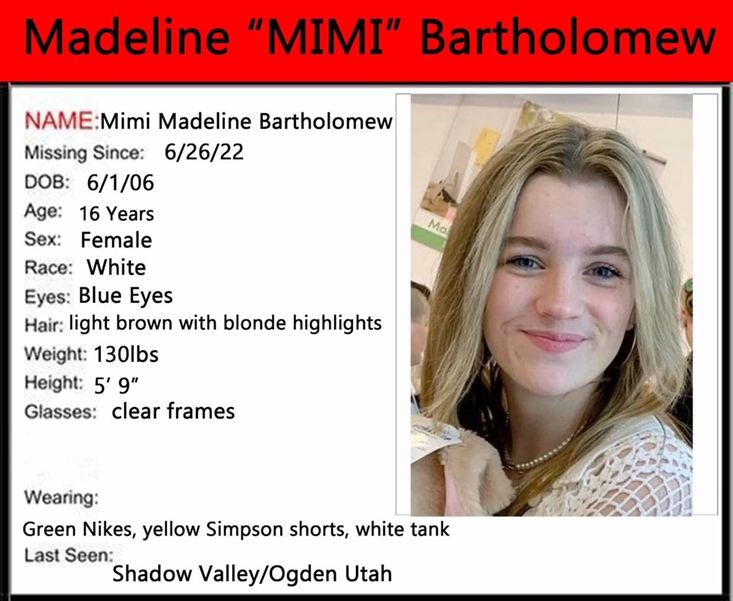 Madeline "MIMI" Bartholomew

NAME:Mimi Madeline Bartholomew
Missing Since: 6/26/22
DOB: 6/1/06
Age: 16 Years
Sex: Female
Race: White
Eyes: Blue Eyes
Hair: light brown with blonde highlights
Weight: 130lbs
Height: 5' 9"
Glasses: clear frames

Wearing:
Green Nikes, yellow Simpson shorts, white tank
Last Seen:
Shadow Valley/Ogden Utah